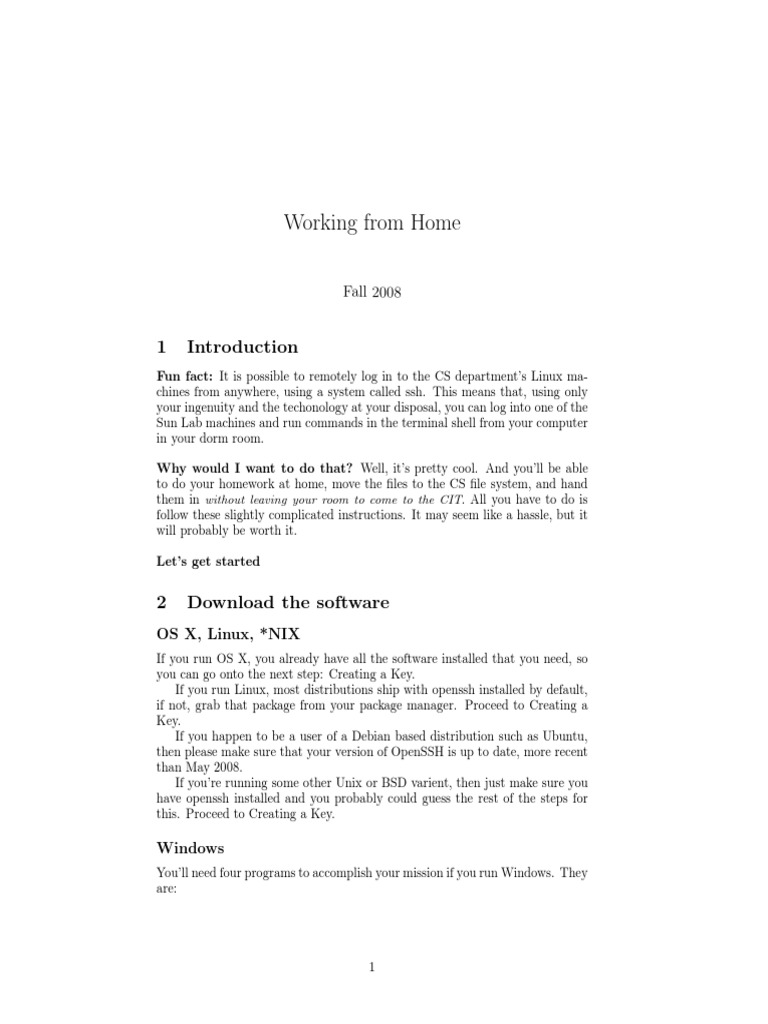 Working from Home

Fall 2008

1 Introduction

Fun fact: It is possible to remotely log in to the CS department's Linux machines from anywhere, using a system called ssh. This means that, using only your ingenuity and the techonology at your disposal, you can log into one of the Sun Lab machines and run commands in the terminal shell from your computer in your dorm room.

Why would I want to do that? Well, it's pretty cool. And you'll be able to do your homework at home, move the files to the CS file system, and hand them in without leaving your room to come to the CIT. All you have to do is follow these slightly complicated instructions. It may seem like a hassle, but it will probably be worth it.

Let's get started

2 Download the software

OS X, Linux, *NIX

If you run OS X, you already have all the software installed that you need, so you can go onto the next step: Creating a Key.

If you run Linux, most distributions ship with openssh installed by default, if not, grab that package from your package manager. Proceed to Creating a Key.

If you happen to be a user of a Debian based distribution such as Ubuntu, then please make sure that your version of OpenSSH is up to date, more recent than May 2008.

If you're running some other Unix or BSD varient, then just make sure you have openssh installed and you probably could guess the rest of the steps for this. Proceed to Creating a Key.

Windows

You'll need four programs to accomplish your mission if you run Windows. They are:

1